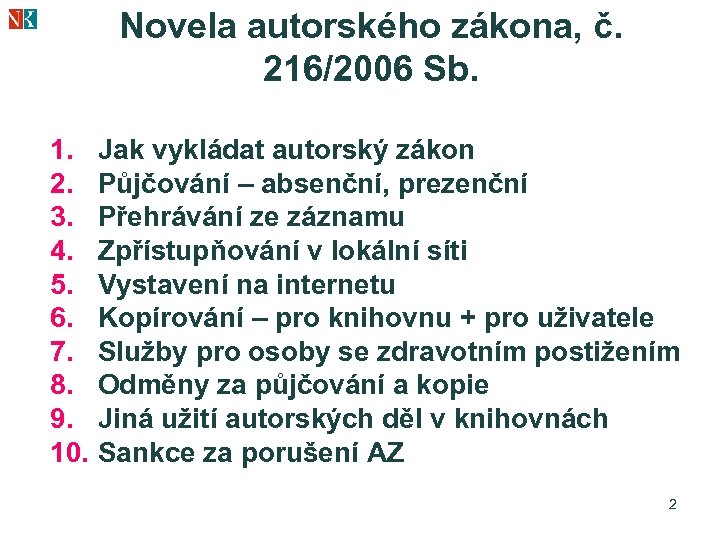 NK

Novela autorského zákona, č. 216/2006 Sb.

1. Jak vykládat autorský zákon
2. Půjčování – absenční, prezenční
3. Přehrávání ze záznamu
4. Zpřístupňování v lokální síti
5. Vystavení na internetu
6. Kopírování – pro knihovnu + pro uživatele
7. Služby pro osoby se zdravotním postižením
8. Odměny za půjčování a kopie
9. Jiná užití autorských děl v knihovnách
10. Sankce za porušení AZ

2